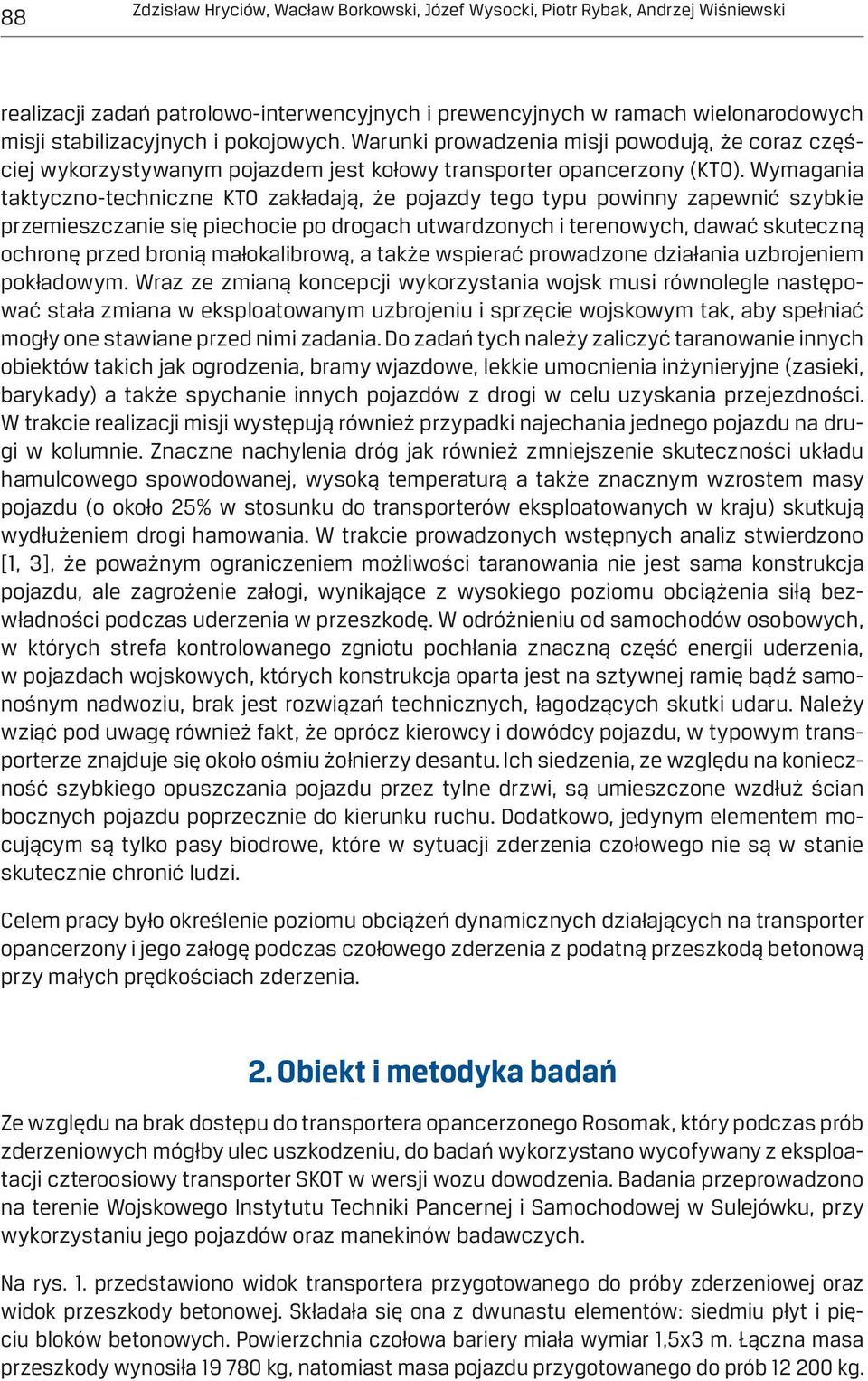 88 Zdzisław Hryciów, Wacław Borkowski, Józef Wysocki, Piotr Rybak, Andrzej Wiśniewski

realizacji zadań patrolowo-interwencyjnych i prewencyjnych w ramach wielonarodowych misji stabilizacyjnych i pokojowych. Warunki prowadzenia misji powodują, że coraz częściej wykorzystywanym pojazdem jest kołowy transporter opancerzony (KTO). Wymagania taktyczno-techniczne KTO zakładają, że pojazdy tego typu powinny zapewnić szybkie przemieszczanie się piechocie po drogach utwardzonych i terenowych, dawać skuteczną ochronę przed bronią małokalibrową, a także wspierać prowadzone działania uzbrojeniem pokładowym. Wraz ze zmianą koncepcji wykorzystania wojsk musi równolegle następować stała zmiana w eksploatowanym uzbrojeniu i sprzęcie wojskowym tak, aby spełniać mogły one stawiane przed nimi zadania. Do zadań tych należy zaliczyć taranowanie innych obiektów takich jak ogrodzenia, bramy wjazdowe, lekkie umocnienia inżynieryjne (zasieki, barykady) a także spychanie innych pojazdów z drogi w celu uzyskania przejezdności. W trakcie realizacji misji występują również przypadki najechania jednego pojazdu na drugi w kolumnie. Znaczne nachylenia dróg jak również zmniejszenie skuteczności układu hamulcowego spowodowanej, wysoką temperaturą a także znacznym wzrostem masy pojazdu (o około 25% w stosunku do transporterów eksploatowanych w kraju) skutkują wydłużeniem drogi hamowania. W trakcie prowadzonych wstępnych analiz stwierdzono [1, 3], że poważnym ograniczeniem możliwości taranowania nie jest sama konstrukcja pojazdu, ale zagrożenie załogi, wynikające z wysokiego poziomu obciążenia siłą bezwładności podczas uderzenia w przeszkodę. W odróżnieniu od samochodów osobowych, w których strefa kontrolowanego zgniotu pochłania znaczną część energii uderzenia, w pojazdach wojskowych, których konstrukcja oparta jest na sztywnej ramię bądź samonośnym nadwoziu, brak jest rozwiązań technicznych, łagodzących skutki udaru. Należy wziąć pod uwagę również fakt, że oprócz kierowcy i dowódcy pojazdu, w typowym transporterze znajduje się około ośmiu żołnierzy desantu. Ich siedzenia, ze względu na konieczność szybkiego opuszczania pojazdu przez tylne drzwi, są umieszczone wzdłuż ścian bocznych pojazdu poprzecznie do kierunku ruchu. Dodatkowo, jedynym elementem mocującym są tylko pasy biodrowe, które w sytuacji zderzenia czołowego nie są w stanie skutecznie chronić ludzi.

Celem pracy było określenie poziomu obciążeń dynamicznych działających na transporter opancerzony i jego załogę podczas czołowego zderzenia z podatną przeszkodą betonową przy małych prędkościach zderzenia.

2. Obiekt i metodyka badań

Ze względu na brak dostępu do transportera opancerzonego Rosomak, który podczas prób zderzeniowych mógłby ulec uszkodzeniu, do badań wykorzystano wycofywany z eksploatacji czteroosiowy transporter SKOT w wersji wozu dowodzenia. Badania przeprowadzono na terenie Wojskowego Instytutu Techniki Pancernej i Samochodowej w Sulejówku, przy wykorzystaniu jego pojazdów oraz manekinów badawczych.

Na rys. 1. przedstawiono widok transportera przygotowanego do próby zderzeniowej oraz widok przeszkody betonowej. Składała się ona z dwunastu elementów: siedmiu płyt i pięciu bloków betonowych. Powierzchnia czołowa bariery miała wymiar 1,5x3 m. Łączna masa przeszkody wynosiła 19 780 kg, natomiast masa pojazdu przygotowanego do prób 12 200 kg.